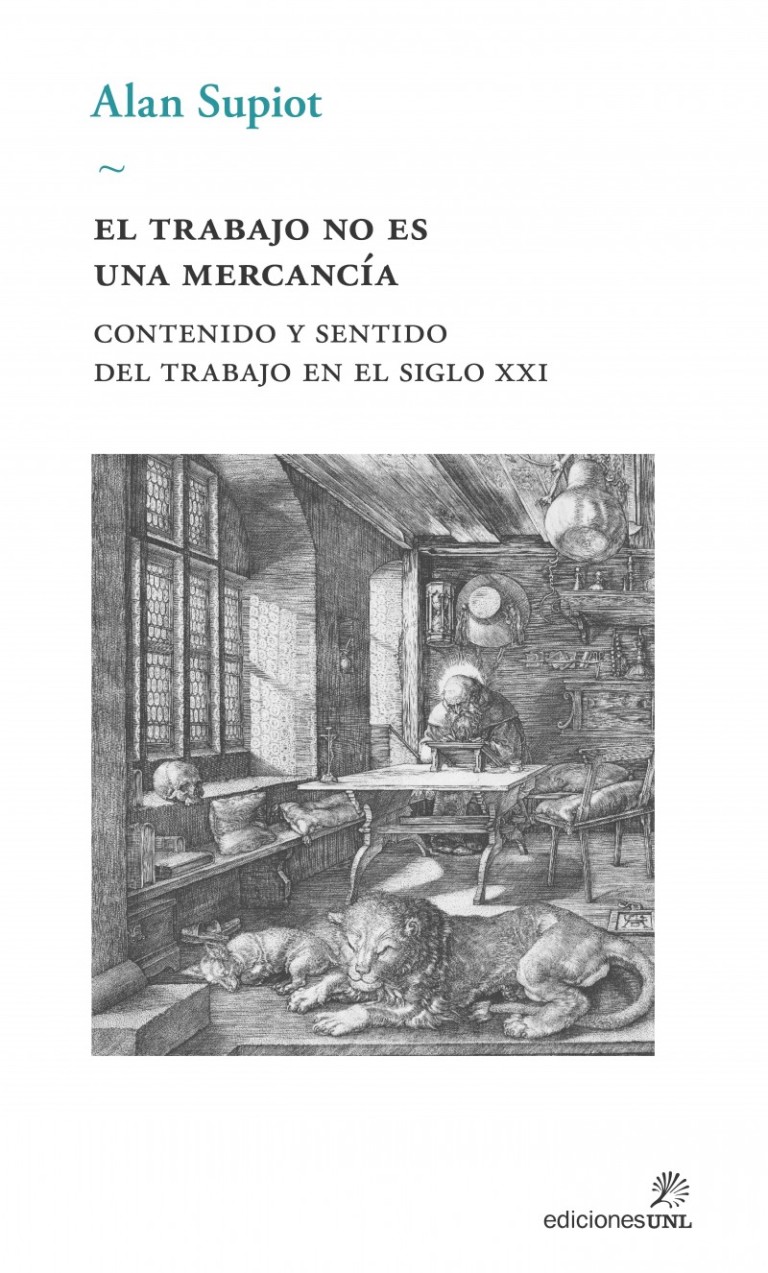 Alan Supiot

~

EL TRABAJO NO ES
UNA MERCANCÍA

CONTENIDO Y SENTIDO
DEL TRABAJO EN EL SIGLO XXI

edicionesUNL